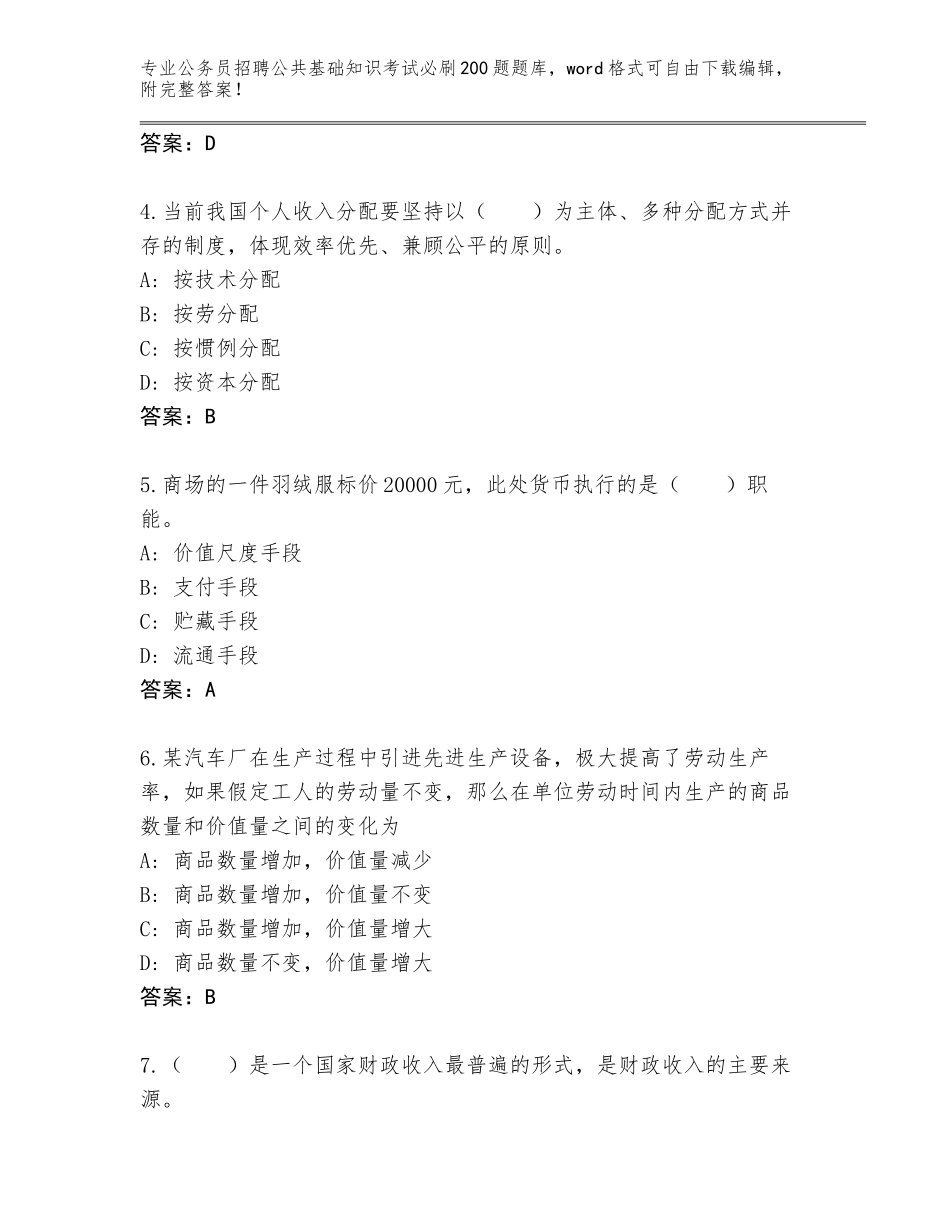 专业公务员招聘公共基础知识考试必刷200题题库，word格式可自由下载编辑，附完整答案！

答案：D

4.当前我国个人收入分配要坚持以（　　）为主体、多种分配方式并存的制度，体现效率优先、兼顾公平的原则。
A：按技术分配
B：按劳分配
C：按惯例分配
D：按资本分配
答案：B

5.商场的一件羽绒服标价20000元，此处货币执行的是（　　）职能。
A：价值尺度手段
B：支付手段
C：贮藏手段
D：流通手段
答案：A

6.某汽车厂在生产过程中引进先进生产设备，极大提高了劳动生产率，如果假定工人的劳动量不变，那么在单位劳动时间内生产的商品数量和价值量之间的变化为
A：商品数量增加，价值量减少
B：商品数量增加，价值量不变
C：商品数量增加，价值量增大
D：商品数量不变，价值量增大
答案：B

7.（　　）是一个国家财政收入最普遍的形式，是财政收入的主要来源。